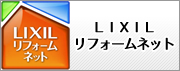 LIXIL
リフォーム
ネット

LIXIL
リフォームネット